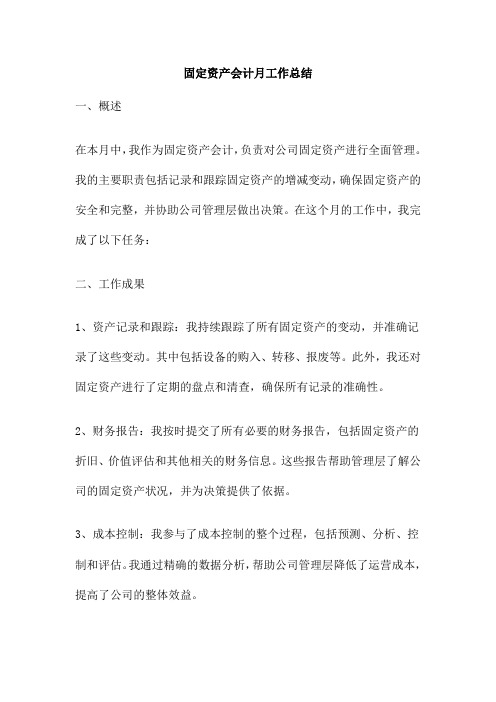 固定资产会计月工作总结

一、概述

在本月中，我作为固定资产会计，负责对公司固定资产进行全面管理。我的主要职责包括记录和跟踪固定资产的增减变动，确保固定资产的安全和完整，并协助公司管理层做出决策。在这个月的工作中，我完成了以下任务：

二、工作成果

1、资产记录和跟踪：我持续跟踪了所有固定资产的变动，并准确记录了这些变动。其中包括设备的购入、转移、报废等。此外，我还对固定资产进行了定期的盘点和清查，确保所有记录的准确性。

2、财务报告：我按时提交了所有必要的财务报告，包括固定资产的折旧、价值评估和其他相关的财务信息。这些报告帮助管理层了解公司的固定资产状况，并为决策提供了依据。

3、成本控制：我参与了成本控制的整个过程，包括预测、分析、控制和评估。我通过精确的数据分析，帮助公司管理层降低了运营成本，提高了公司的整体效益。